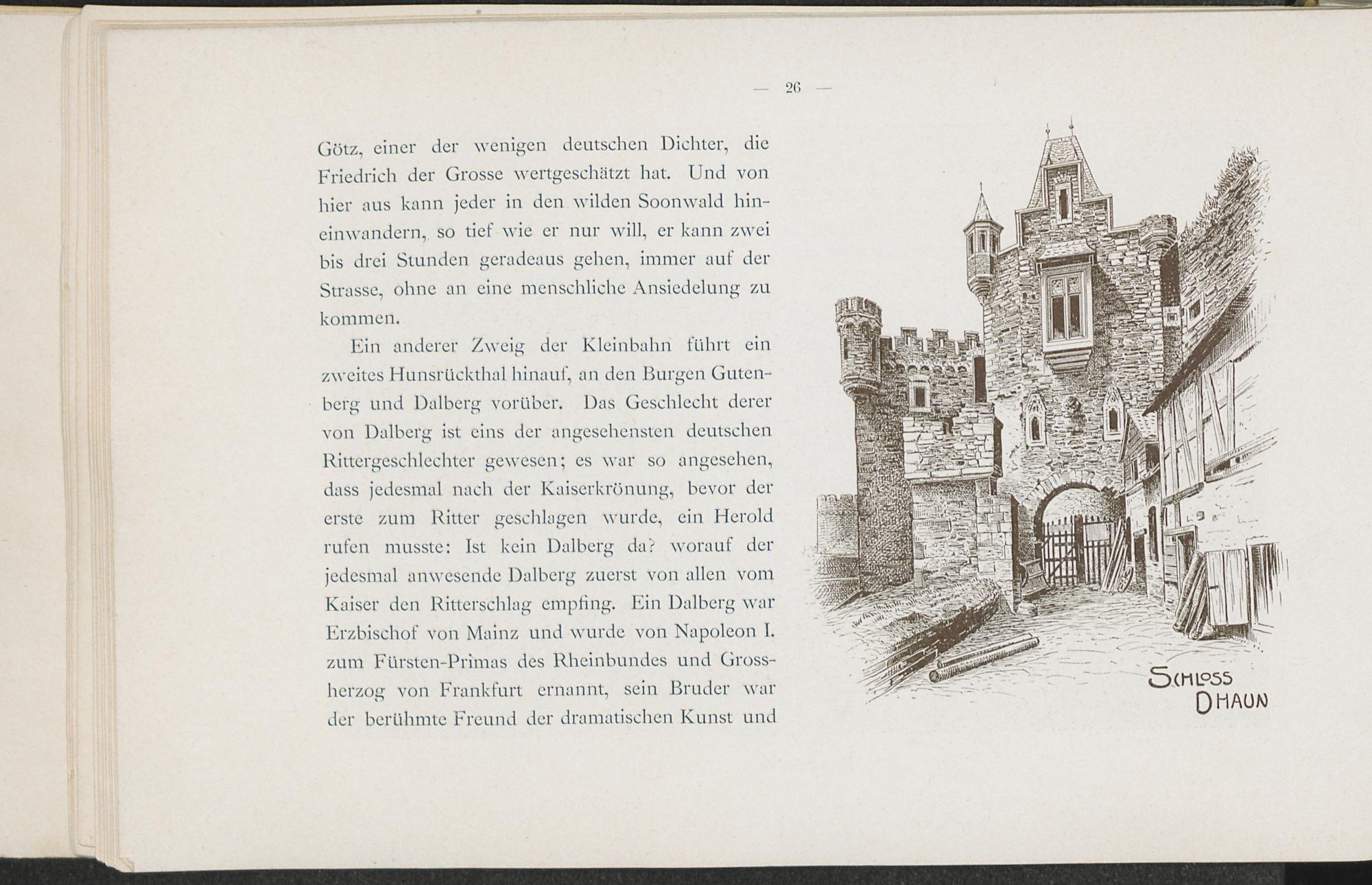 — 26 —

Götz, einer der wenigen deutschen Dichter, die Friedrich der Grosse wertgeschätzt hat. Und von hier aus kann jeder in den wilden Soonwald hineinwandern, so tief wie er nur will, er kann zwei bis drei Stunden geradeaus gehen, immer auf der Strasse, ohne an eine menschliche Ansiedelung zu kommen.

Ein anderer Zweig der Kleinbahn führt ein zweites Hunsrückthal hinauf, an den Burgen Gutenberg und Dalberg vorüber. Das Geschlecht derer von Dalberg ist eins der angesehensten deutschen Rittergeschlechter gewesen; es war so angesehen, dass jedesmal nach der Kaiserkrönung, bevor der erste zum Ritter geschlagen wurde, ein Herold rufen musste: Ist kein Dalberg da? worauf der jedesmal anwesende Dalberg zuerst von allen vom Kaiser den Ritterschlag empfing. Ein Dalberg war Erzbischof von Mainz und wurde von Napoleon I. zum Fürsten-Primas des Rheinbundes und Grossherzog von Frankfurt ernannt, sein Bruder war der berühmte Freund der dramatischen Kunst und

SCHLOSS DHAUN